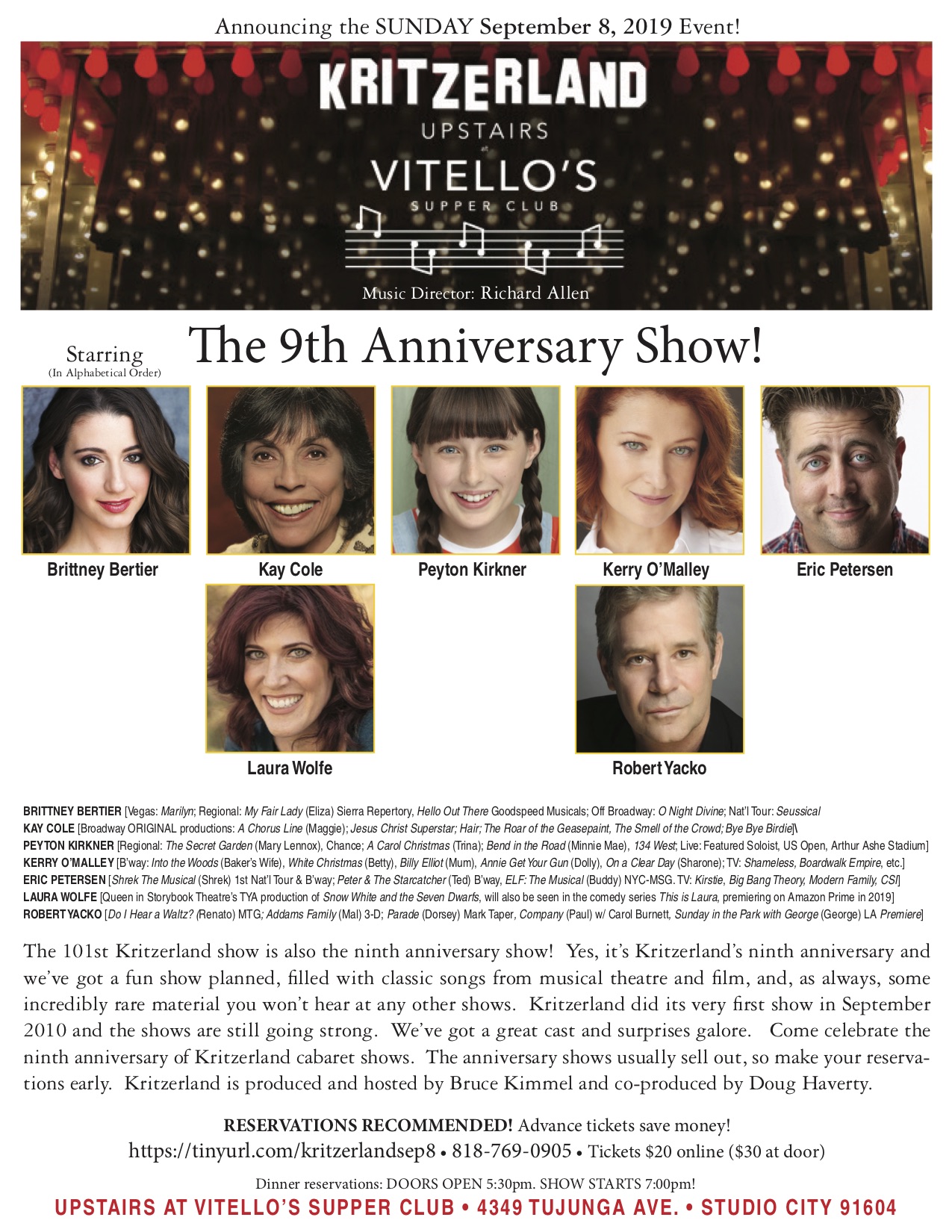 Announcing the SUNDAY September 8, 2019 Event!

KRITZERLAND
UPSTAIRS
at
VITELLO'S
SUPPER CLUB

Music Director: Richard Allen

Starring
(In Alphabetical Order)

The 9th Anniversary Show!

Brittney Bertier

Kay Cole

Peyton Kirkner

Kerry O'Malley

Eric Petersen

Laura Wolfe

Robert Yacko

BRITTNEY BERTIER [Vegas: Marilyn; Regional: My Fair Lady (Eliza) Sierra Repertory, Hello Out There Goodspeed Musicals; Off Broadway: O Night Divine; Nat'l Tour: Seussical
KAY COLE [Broadway ORIGINAL productions: A Chorus Line (Maggie); Jesus Christ Superstar; Hair; The Roar of the Geasepaint, The Smell of the Crowd; Bye Bye Birdie]\
PEYTON KIRKNER [Regional: The Secret Garden (Mary Lennox), Chance; A Carol Christmas (Trina); Bend in the Road (Minnie Mae), 134 West; Live: Featured Soloist, US Open, Arthur Ashe Stadium]
KERRY O'MALLEY [B'way: Into the Woods (Baker's Wife), White Christmas (Betty), Billy Elliot (Mum), Annie Get Your Gun (Dolly), On a Clear Day (Sharone); TV: Shameless, Boardwalk Empire, etc.]
ERIC PETERSEN [Shrek The Musical (Shrek) 1st Nat'l Tour & B'way; Peter & The Starcatcher (Ted) B'way, ELF: The Musical (Buddy) NYC-MSG. TV: Kirstie, Big Bang Theory, Modern Family, CSI]
LAURA WOLFE [Queen in Storybook Theatre's TYA production of Snow White and the Seven Dwarfs, will also be seen in the comedy series This is Laura, premiering on Amazon Prime in 2019]
ROBERT YACKO [Do I Hear a Waltz? (Renato) MTG; Addams Family (Mal) 3-D; Parade (Dorsey) Mark Taper, Company (Paul) w/ Carol Burnett, Sunday in the Park with George (George) LA Premiere]

The 101st Kritzerland show is also the ninth anniversary show! Yes, it's Kritzerland's ninth anniversary and we've got a fun show planned, filled with classic songs from musical theatre and film, and, as always, some incredibly rare material you won't hear at any other shows. Kritzerland did its very first show in September 2010 and the shows are still going strong. We've got a great cast and surprises galore. Come celebrate the ninth anniversary of Kritzerland cabaret shows. The anniversary shows usually sell out, so make your reservations early. Kritzerland is produced and hosted by Bruce Kimmel and co-produced by Doug Haverty.

RESERVATIONS RECOMMENDED! Advance tickets save money!
https://tinyurl.com/kritzerlandsep8 • 818-769-0905 • Tickets $20 online ($30 at door)

Dinner reservations: DOORS OPEN 5:30pm. SHOW STARTS 7:00pm!
UPSTAIRS AT VITELLO'S SUPPER CLUB • 4349 TUJUNGA AVE. • STUDIO CITY 91604